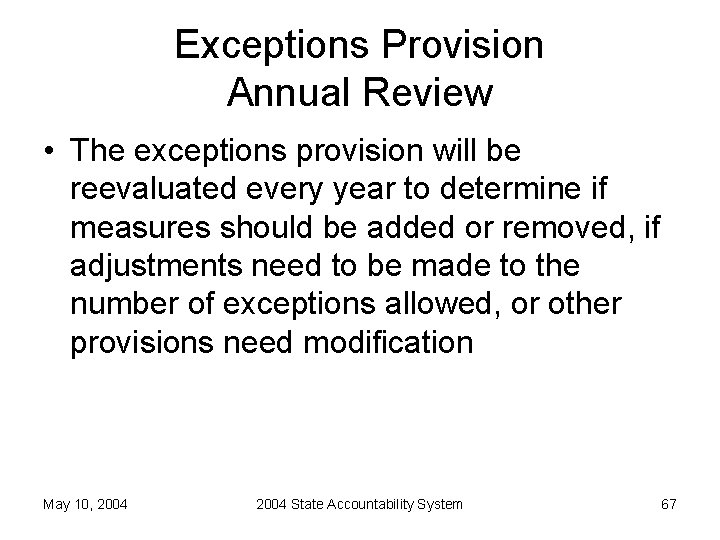 Exceptions Provision
Annual Review

• The exceptions provision will be reevaluated every year to determine if measures should be added or removed, if adjustments need to be made to the number of exceptions allowed, or other provisions need modification

May 10, 2004 2004 State Accountability System 67